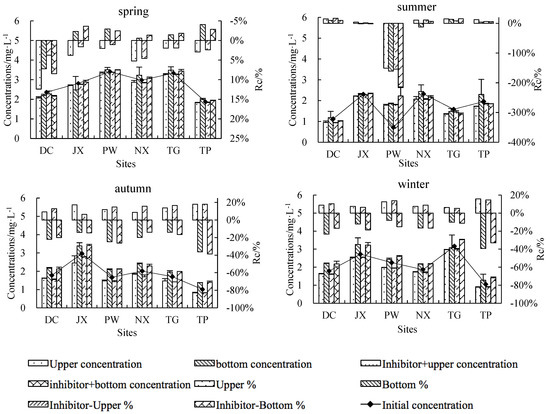 spring

Concentrations/mg·L⁻¹

6
5
4
3
2
1
0

-5%
0%
5%
10%
15%
20%
25%

Rc/%

DC JX PW NX TG TP

Sites

summer

Concentrations/mg·L⁻¹

6
5
4
3
2
1
0

0%
-100%
-200%
-300%
-400%

Rc/%

DC JX PW NX TG TP

Sites

autumn

Concentrations/mg·L⁻¹

6
5
4
3
2
1
0

20%
0%
-20%
-40%
-60%
-80%
-100%

Rc/%

DC JX PW NX TG TP

Sites

winter

Concentrations/mg·L⁻¹

6
5
4
3
2
1
0

20%
0%
-20%
-40%
-60%
-80%
-100%

Rc/%

DC JX PW NX TG TP

Sites

Upper concentration
bottom concentration
Inhibitor+upper concentration
inhibitor+bottom concentration
Upper %
Bottom %
Inhibitor-Upper %
Inhibitor-Bottom %
Initial concentration